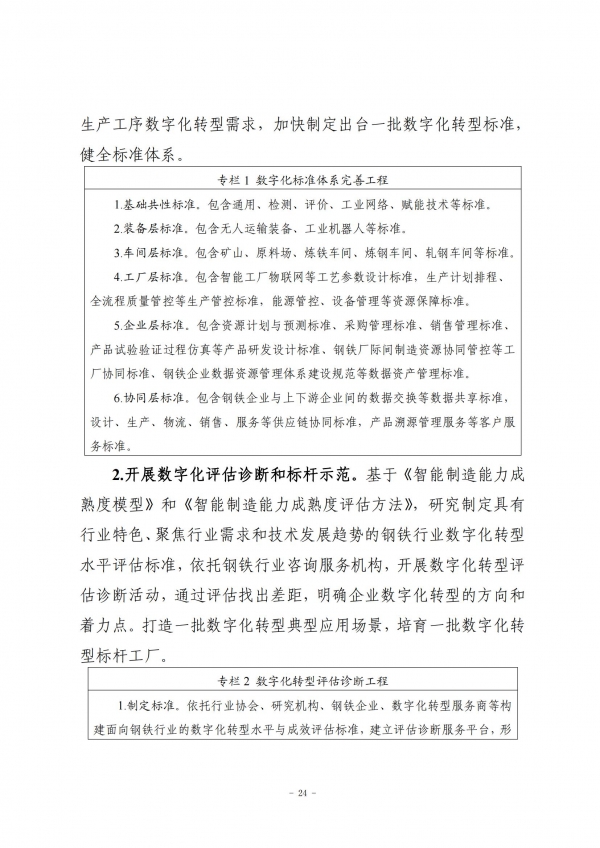 生产工序数字化转型需求，加快制定出台一批数字化转型标准，健全标准体系。

专栏1 数字化标准体系完善工程

1.基础共性标准。包含通用、检测、评价、工业网络、赋能技术等标准。

2.装备层标准。包含无人运输装备、工业机器人等标准。

3.车间层标准。包含矿山、原料场、炼铁车间、炼钢车间、轧钢车间等标准。

4.工厂层标准。包含智能工厂物联网等工艺参数设计标准，生产计划排程、全流程质量管控等生产管控标准，能源管控、设备管理等资源保障标准。

5.企业层标准。包含资源计划与预测标准、采购管理标准、销售管理标准、产品试验验证过程仿真等产品研发设计标准、钢铁厂际间制造资源协同管控等工厂协同标准、钢铁企业数据资源管理体系建设规范等数据资产管理标准。

6.协同层标准。包含钢铁企业与上下游企业间的数据交换等数据共享标准，设计、生产、物流、销售、服务等供应链协同标准，产品溯源管理服务等客户服务标准。

2.开展数字化评估诊断和标杆示范。基于《智能制造能力成熟度模型》和《智能制造能力成熟度评估方法》，研究制定具有行业特色、聚焦行业需求和技术发展趋势的钢铁行业数字化转型水平评估标准，依托钢铁行业咨询服务机构，开展数字化转型评估诊断活动，通过评估找出差距，明确企业数字化转型的方向和着力点。打造一批数字化转型典型应用场景，培育一批数字化转型标杆工厂。

专栏2 数字化转型评估诊断工程

1.制定标准。依托行业协会、研究机构、钢铁企业、数字化转型服务商等构建面向钢铁行业的数字化转型水平与成效评估标准，建立评估诊断服务平台，形

- 24 -